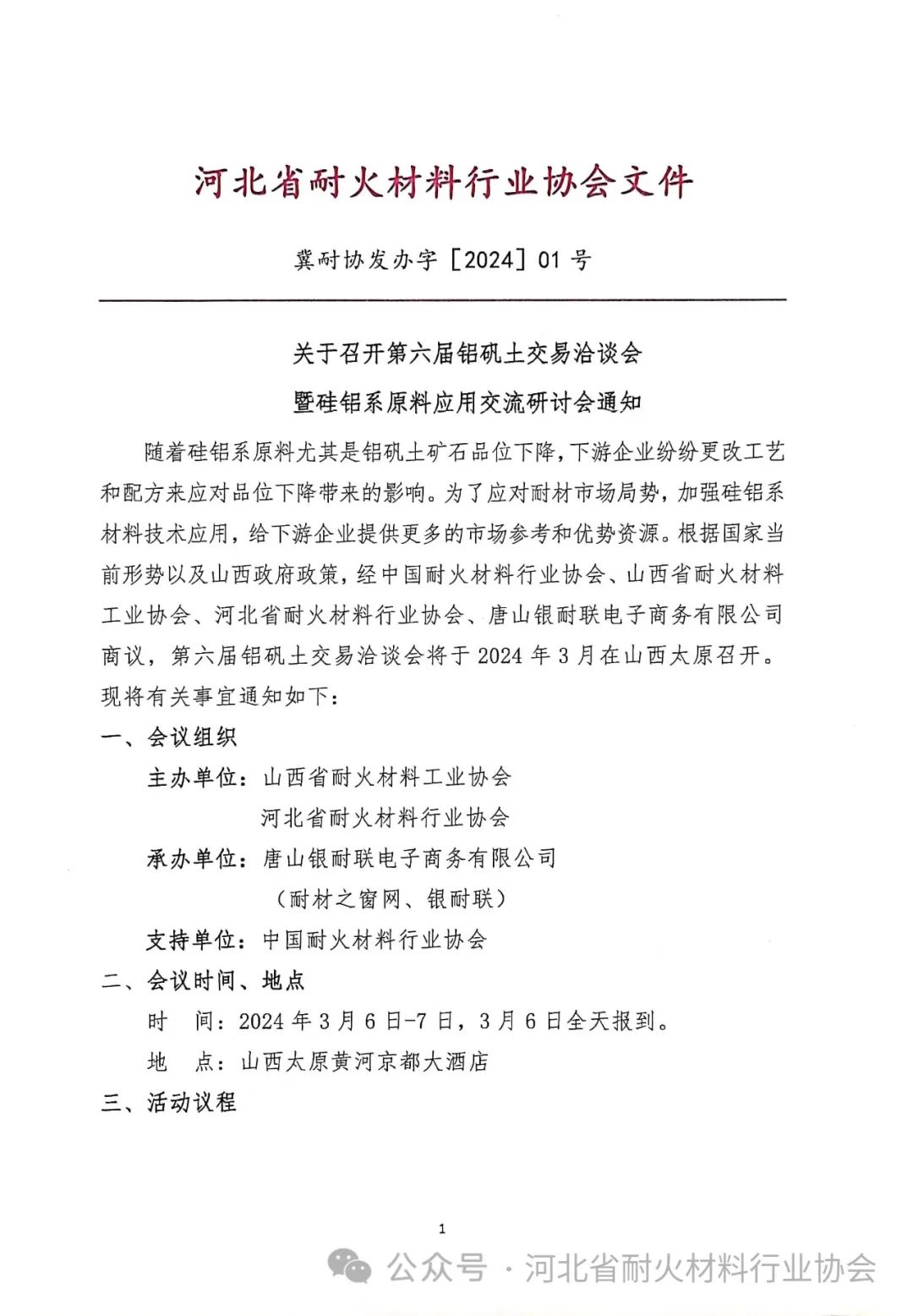 河北省耐火材料行业协会文件

冀耐协发办字［2024］01 号

关于召开第六届铝矾土交易洽谈会

暨硅铝系原料应用交流研讨会通知

随着硅铝系原料尤其是铝矾土矿石品位下降，下游企业纷纷更改工艺和配方来应对品位下降带来的影响。为了应对耐材市场局势，加强硅铝系材料技术应用，给下游企业提供更多的市场参考和优势资源。根据国家当前形势以及山西政府政策，经中国耐火材料行业协会、山西省耐火材料工业协会、河北省耐火材料行业协会、唐山银耐联电子商务有限公司商议，第六届铝矾土交易洽谈会将于 2024 年 3 月在山西太原召开。现将有关事宜通知如下：

一、会议组织

主办单位：山西省耐火材料工业协会

河北省耐火材料行业协会

承办单位：唐山银耐联电子商务有限公司

（耐材之窗网、银耐联）

支持单位：中国耐火材料行业协会

二、会议时间、地点

时　间：2024 年 3 月 6 日-7 日，3 月 6 日全天报到。

地　点：山西太原黄河京都大酒店

三、活动议程

1

公众号 · 河北省耐火材料行业协会